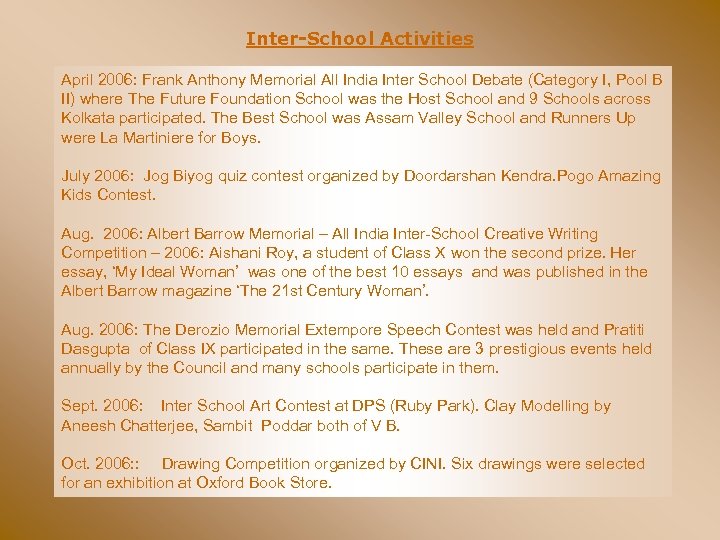 Inter-School Activities

April 2006: Frank Anthony Memorial All India Inter School Debate (Category I, Pool B II) where The Future Foundation School was the Host School and 9 Schools across Kolkata participated. The Best School was Assam Valley School and Runners Up were La Martiniere for Boys.

July 2006: Jog Biyog quiz contest organized by Doordarshan Kendra.Pogo Amazing Kids Contest.

Aug. 2006: Albert Barrow Memorial – All India Inter-School Creative Writing Competition – 2006: Aishani Roy, a student of Class X won the second prize. Her essay, 'My Ideal Woman' was one of the best 10 essays and was published in the Albert Barrow magazine 'The 21st Century Woman'.

Aug. 2006: The Derozio Memorial Extempore Speech Contest was held and Pratiti Dasgupta of Class IX participated in the same. These are 3 prestigious events held annually by the Council and many schools participate in them.

Sept. 2006: Inter School Art Contest at DPS (Ruby Park). Clay Modelling by Aneesh Chatterjee, Sambit Poddar both of V B.

Oct. 2006:: Drawing Competition organized by CINI. Six drawings were selected for an exhibition at Oxford Book Store.